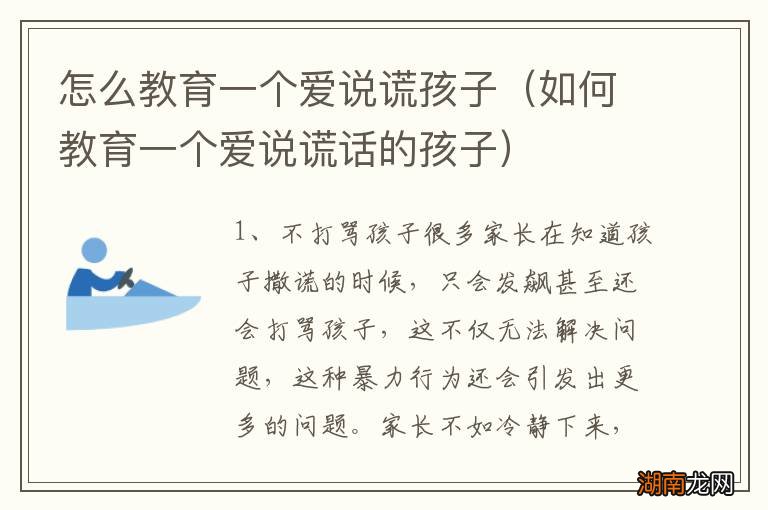 怎么教育一个爱说谎孩子（如何教育一个爱说谎话的孩子）

1、不打骂孩子很多家长在知道孩子撒谎的时候，只会发飙甚至还会打骂孩子，这不仅无法解决问题，这种暴力行为还会引发出更多的问题。家长不如冷静下来，

湖南龙网